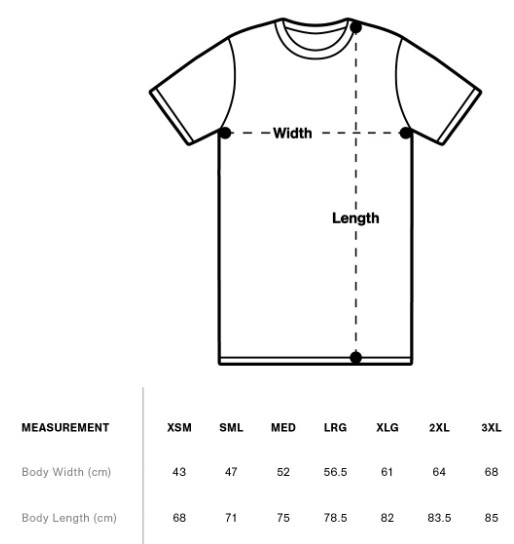 Width

Length

| MEASUREMENT | XSM | SML | MED | LRG | XLG | 2XL | 3XL |
|---|---|---|---|---|---|---|---|
| Body Width (cm) | 43 | 47 | 52 | 56.5 | 61 | 64 | 68 |
| Body Length (cm) | 68 | 71 | 75 | 78.5 | 82 | 83.5 | 85 |